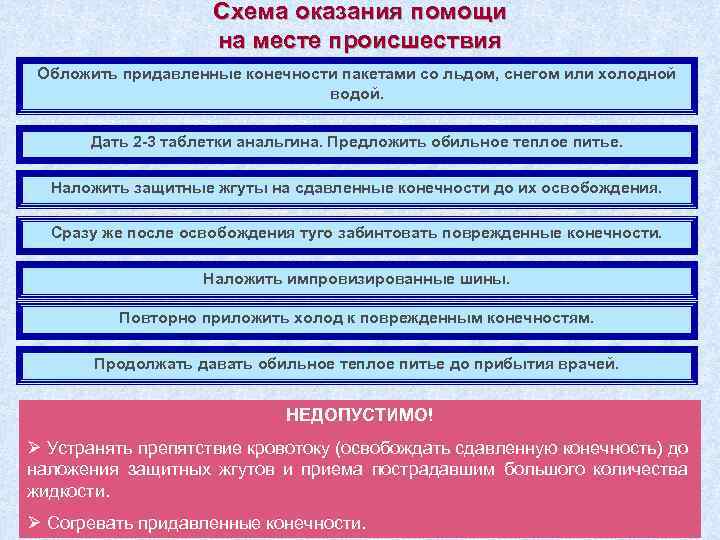 Схема оказания помощи
на месте происшествия

Обложить придавленные конечности пакетами со льдом, снегом или холодной водой.

Дать 2-3 таблетки анальгина. Предложить обильное теплое питье.

Наложить защитные жгуты на сдавленные конечности до их освобождения.

Сразу же после освобождения туго забинтовать поврежденные конечности.

Наложить импровизированные шины.

Повторно приложить холод к поврежденным конечностям.

Продолжать давать обильное теплое питье до прибытия врачей.

НЕДОПУСТИМО!

➢ Устранять препятствие кровотоку (освобождать сдавленную конечность) до наложения защитных жгутов и приема пострадавшим большого количества жидкости.

➢ Согревать придавленные конечности.